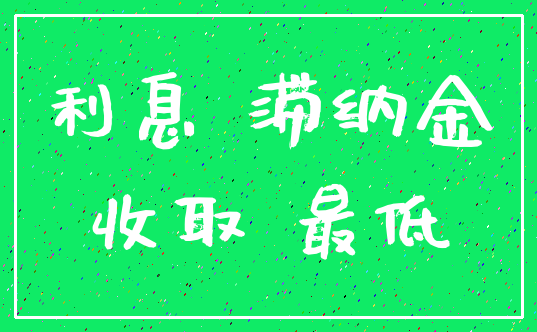 利息 滞纳金
收取 最低